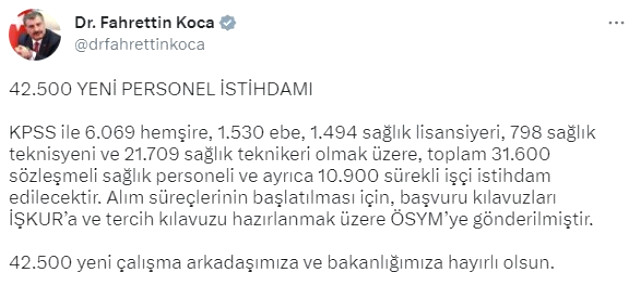 Dr. Fahrettin Koca
@drfahrettinkoca

42.500 YENİ PERSONEL İSTİHDAMI

KPSS ile 6.069 hemşire, 1.530 ebe, 1.494 sağlık lisansiyeri, 798 sağlık teknisyeni ve 21.709 sağlık teknikeri olmak üzere, toplam 31.600 sözleşmeli sağlık personeli ve ayrıca 10.900 sürekli işçi istihdam edilecektir. Alım süreçlerinin başlatılması için, başvuru kılavuzları İŞKUR'a ve tercih kılavuzu hazırlanmak üzere ÖSYM'ye gönderilmiştir.

42.500 yeni çalışma arkadaşımıza ve bakanlığımıza hayırlı olsun.